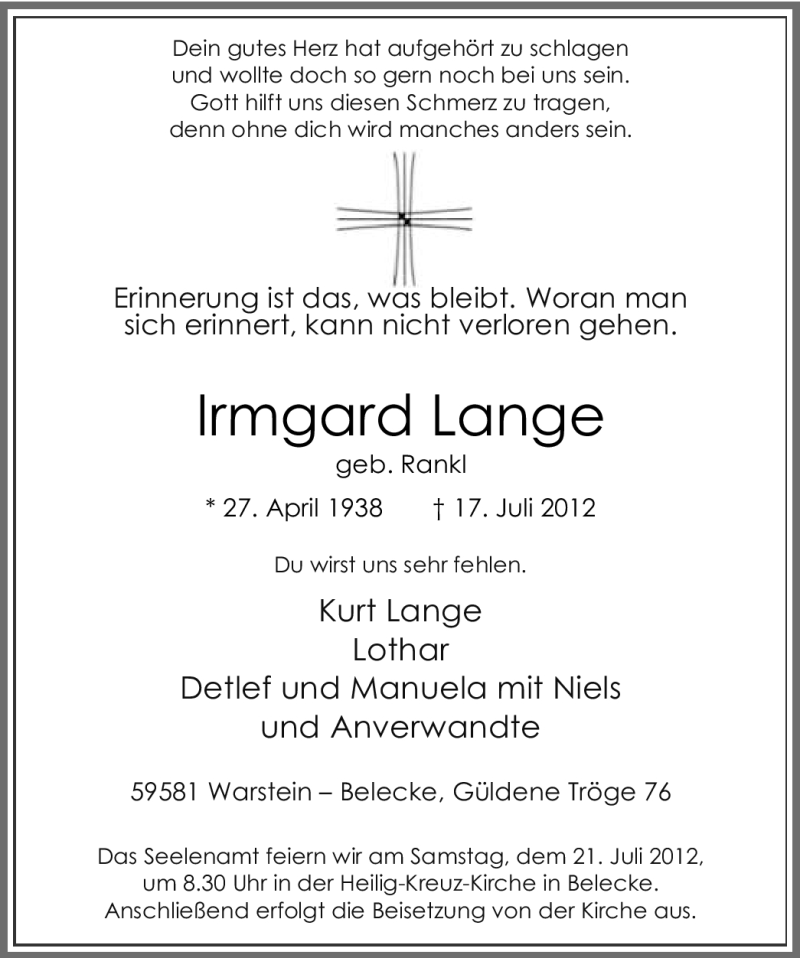 Dein gutes Herz hat aufgehört zu schlagen
und wollte doch so gern noch bei uns sein.
Gott hilft uns diesen Schmerz zu tragen,
denn ohne dich wird manches anders sein.

Erinnerung ist das, was bleibt. Woran man sich erinnert, kann nicht verloren gehen.

Irmgard Lange

geb. Rankl

* 27. April 1938 † 17. Juli 2012

Du wirst uns sehr fehlen.

Kurt Lange
Lothar
Detlef und Manuela mit Niels
und Anverwandte

59581 Warstein – Belecke, Güldene Tröge 76

Das Seelenamt feiern wir am Samstag, dem 21. Juli 2012, um 8.30 Uhr in der Heilig-Kreuz-Kirche in Belecke. Anschließend erfolgt die Beisetzung von der Kirche aus.